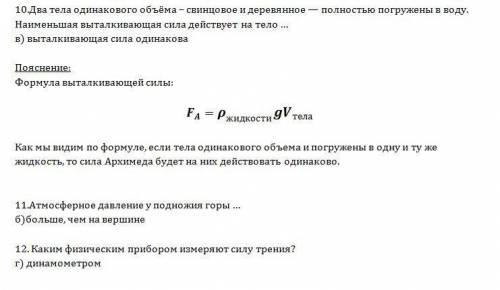 10.Два тела одинакового объёма – свинцовое и деревянное — полностью погружены в воду. Наименьшая выталкивающая сила действует на тело …
в) выталкивающая сила одинакова

Пояснение:
Формула выталкивающей силы:

$F_A = \rho_{жидкости} g V_{тела}$

Как мы видим по формуле, если тела одинакового объема и погружены в одну и ту же жидкость, то сила Архимеда будет на них действовать одинаково.

11.Атмосферное давление у подножия горы …
б)больше, чем на вершине

12. Каким физическим прибором измеряют силу трения?
г) динамометром